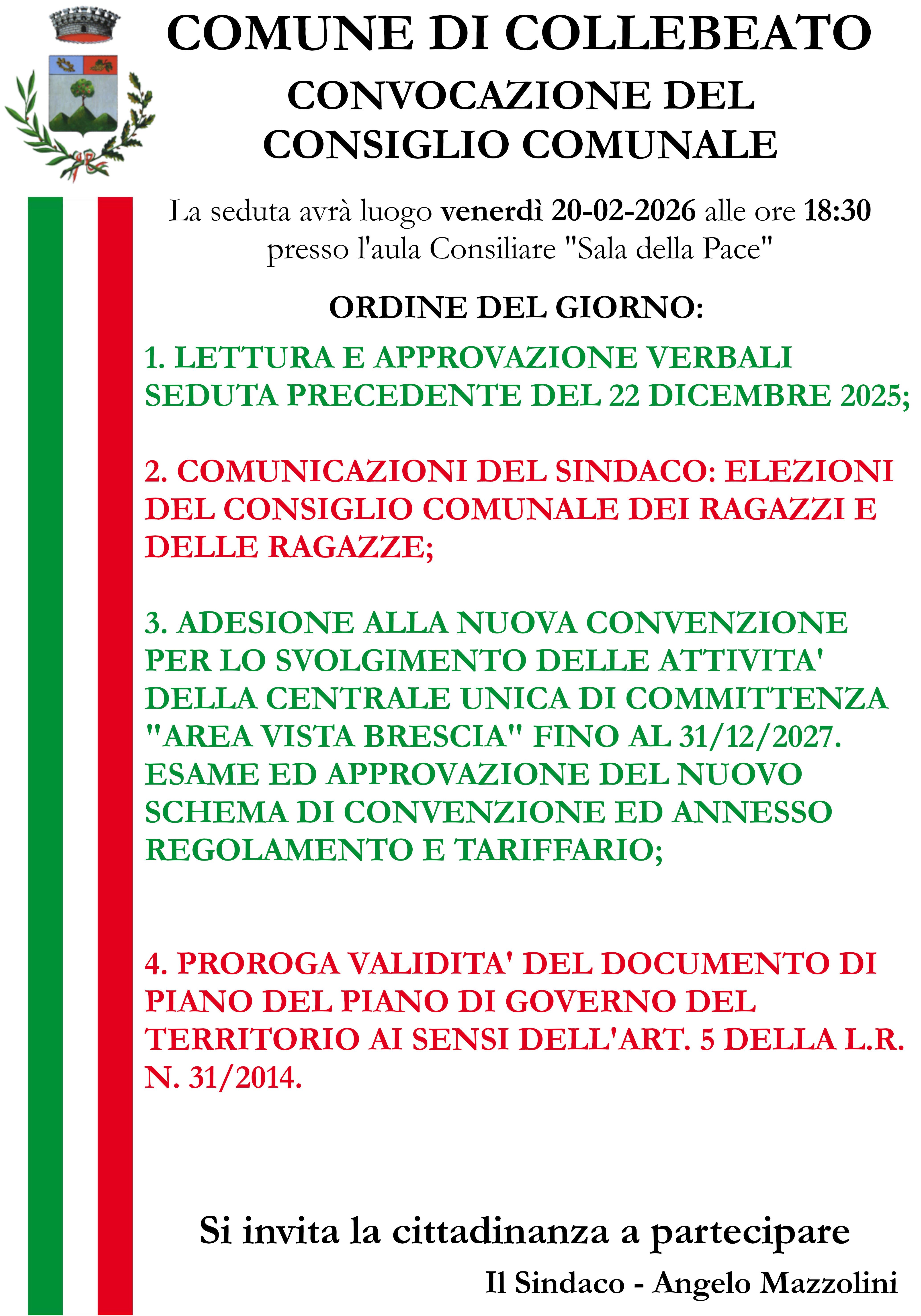 COMUNE DI COLLEBEATO

CONVOCAZIONE DEL CONSIGLIO COMUNALE

La seduta avrà luogo venerdì 20-02-2026 alle ore 18:30 presso l'aula Consiliare "Sala della Pace"

ORDINE DEL GIORNO:

1. LETTURA E APPROVAZIONE VERBALI SEDUTA PRECEDENTE DEL 22 DICEMBRE 2025;

2. COMUNICAZIONI DEL SINDACO: ELEZIONI DEL CONSIGLIO COMUNALE DEI RAGAZZI E DELLE RAGAZZE;

3. ADESIONE ALLA NUOVA CONVENZIONE PER LO SVOLGIMENTO DELLE ATTIVITA' DELLA CENTRALE UNICA DI COMMITTENZA "AREA VISTA BRESCIA" FINO AL 31/12/2027. ESAME ED APPROVAZIONE DEL NUOVO SCHEMA DI CONVENZIONE ED ANNESSO REGOLAMENTO E TARIFFARIO;

4. PROROGA VALIDITA' DEL DOCUMENTO DI PIANO DEL PIANO DI GOVERNO DEL TERRITORIO AI SENSI DELL'ART. 5 DELLA L.R. N. 31/2014.

Si invita la cittadinanza a partecipare

Il Sindaco - Angelo Mazzolini